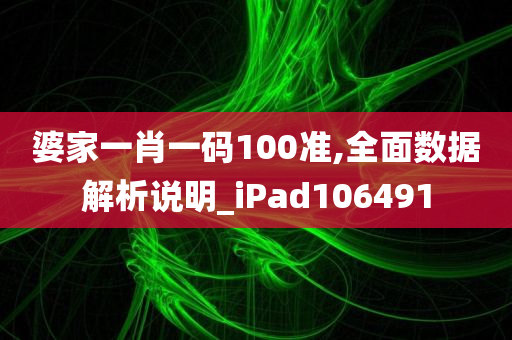 婆家一肖一码100准,全面数据解析说明_iPad106491